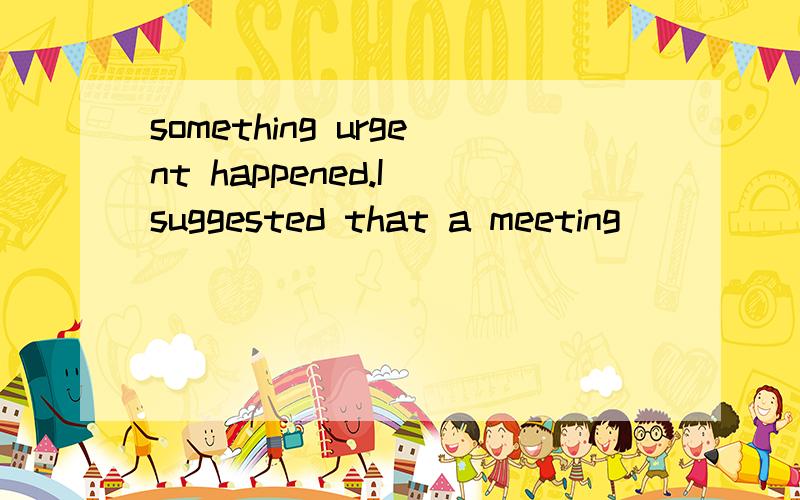 SCHOOL

something urgent happened.I suggested that a meeting